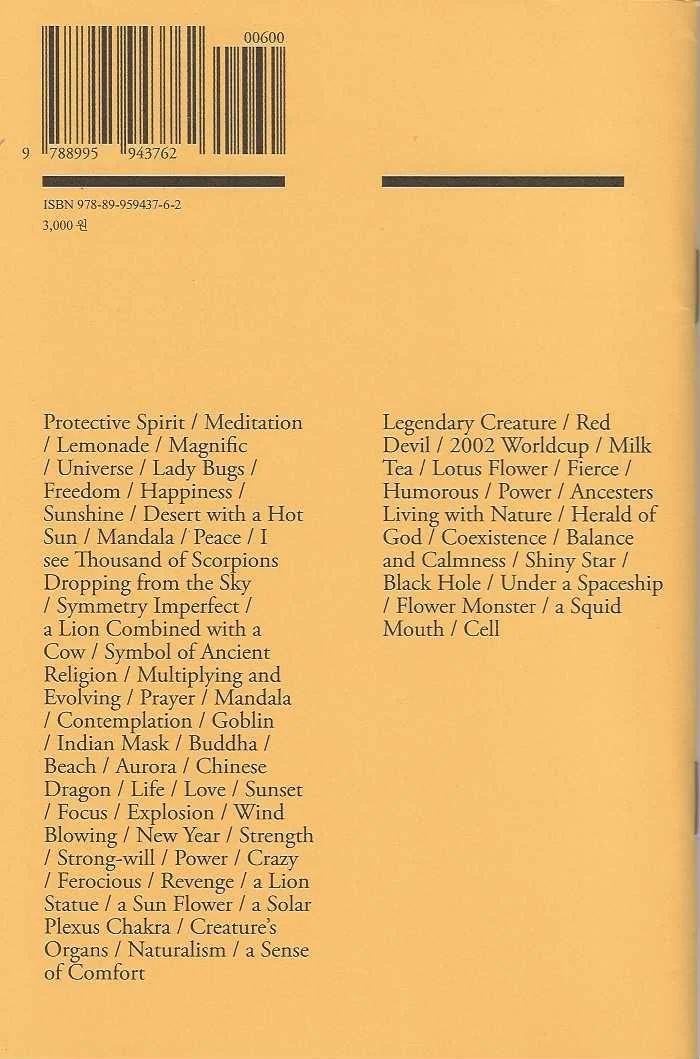 00600

9 788995 943762

ISBN 978-89-959437-6-2
3,000 원

Protective Spirit / Meditation / Lemonade / Magnific / Universe / Lady Bugs / Freedom / Happiness / Sunshine / Desert with a Hot Sun / Mandala / Peace / I see Thousand of Scorpions Dropping from the Sky / Symmetry Imperfect / a Lion Combined with a Cow / Symbol of Ancient Religion / Multiplying and Evolving / Prayer / Mandala / Contemplation / Goblin / Indian Mask / Buddha / Beach / Aurora / Chinese Dragon / Life / Love / Sunset / Focus / Explosion / Wind Blowing / New Year / Strength / Strong-will / Power / Crazy / Ferocious / Revenge / a Lion Statue / a Sun Flower / a Solar Plexus Chakra / Creature's Organs / Naturalism / a Sense of Comfort

Legendary Creature / Red Devil / 2002 Worldcup / Milk Tea / Lotus Flower / Fierce / Humorous / Power / Ancesters Living with Nature / Herald of God / Coexistence / Balance and Calmness / Shiny Star / Black Hole / Under a Spaceship / Flower Monster / a Squid Mouth / Cell